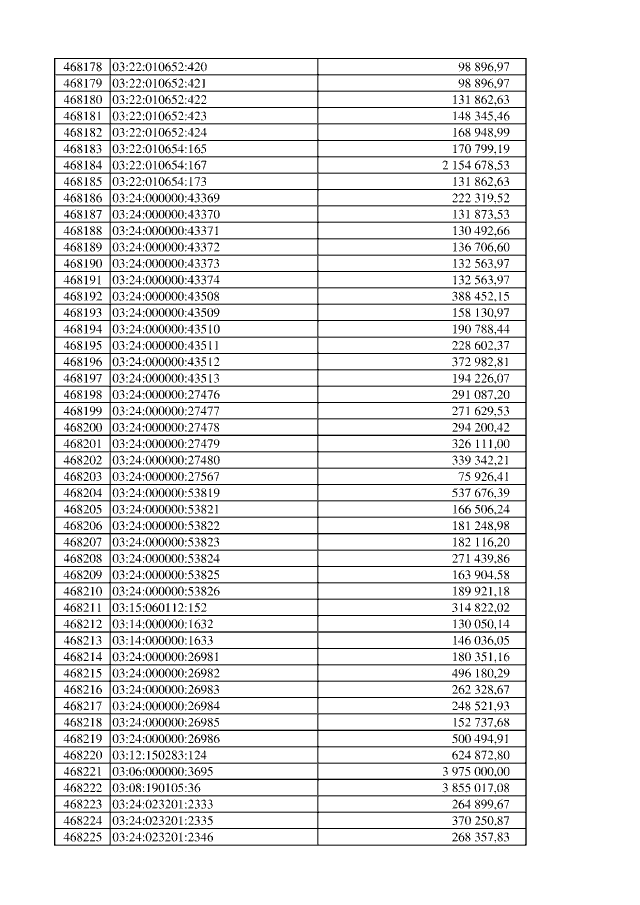 | | | |
|---|---|---|
| 468178 | 03:22:010652:420 | 98 896,97 |
| 468179 | 03:22:010652:421 | 98 896,97 |
| 468180 | 03:22:010652:422 | 131 862,63 |
| 468181 | 03:22:010652:423 | 148 345,46 |
| 468182 | 03:22:010652:424 | 168 948,99 |
| 468183 | 03:22:010654:165 | 170 799,19 |
| 468184 | 03:22:010654:167 | 2 154 678,53 |
| 468185 | 03:22:010654:173 | 131 862,63 |
| 468186 | 03:24:000000:43369 | 222 319,52 |
| 468187 | 03:24:000000:43370 | 131 873,53 |
| 468188 | 03:24:000000:43371 | 130 492,66 |
| 468189 | 03:24:000000:43372 | 136 706,60 |
| 468190 | 03:24:000000:43373 | 132 563,97 |
| 468191 | 03:24:000000:43374 | 132 563,97 |
| 468192 | 03:24:000000:43508 | 388 452,15 |
| 468193 | 03:24:000000:43509 | 158 130,97 |
| 468194 | 03:24:000000:43510 | 190 788,44 |
| 468195 | 03:24:000000:43511 | 228 602,37 |
| 468196 | 03:24:000000:43512 | 372 982,81 |
| 468197 | 03:24:000000:43513 | 194 226,07 |
| 468198 | 03:24:000000:27476 | 291 087,20 |
| 468199 | 03:24:000000:27477 | 271 629,53 |
| 468200 | 03:24:000000:27478 | 294 200,42 |
| 468201 | 03:24:000000:27479 | 326 111,00 |
| 468202 | 03:24:000000:27480 | 339 342,21 |
| 468203 | 03:24:000000:27567 | 75 926,41 |
| 468204 | 03:24:000000:53819 | 537 676,39 |
| 468205 | 03:24:000000:53821 | 166 506,24 |
| 468206 | 03:24:000000:53822 | 181 248,98 |
| 468207 | 03:24:000000:53823 | 182 116,20 |
| 468208 | 03:24:000000:53824 | 271 439,86 |
| 468209 | 03:24:000000:53825 | 163 904,58 |
| 468210 | 03:24:000000:53826 | 189 921,18 |
| 468211 | 03:15:060112:152 | 314 822,02 |
| 468212 | 03:14:000000:1632 | 130 050,14 |
| 468213 | 03:14:000000:1633 | 146 036,05 |
| 468214 | 03:24:000000:26981 | 180 351,16 |
| 468215 | 03:24:000000:26982 | 496 180,29 |
| 468216 | 03:24:000000:26983 | 262 328,67 |
| 468217 | 03:24:000000:26984 | 248 521,93 |
| 468218 | 03:24:000000:26985 | 152 737,68 |
| 468219 | 03:24:000000:26986 | 500 494,91 |
| 468220 | 03:12:150283:124 | 624 872,80 |
| 468221 | 03:06:000000:3695 | 3 975 000,00 |
| 468222 | 03:08:190105:36 | 3 855 017,08 |
| 468223 | 03:24:023201:2333 | 264 899,67 |
| 468224 | 03:24:023201:2335 | 370 250,87 |
| 468225 | 03:24:023201:2346 | 268 357,83 |